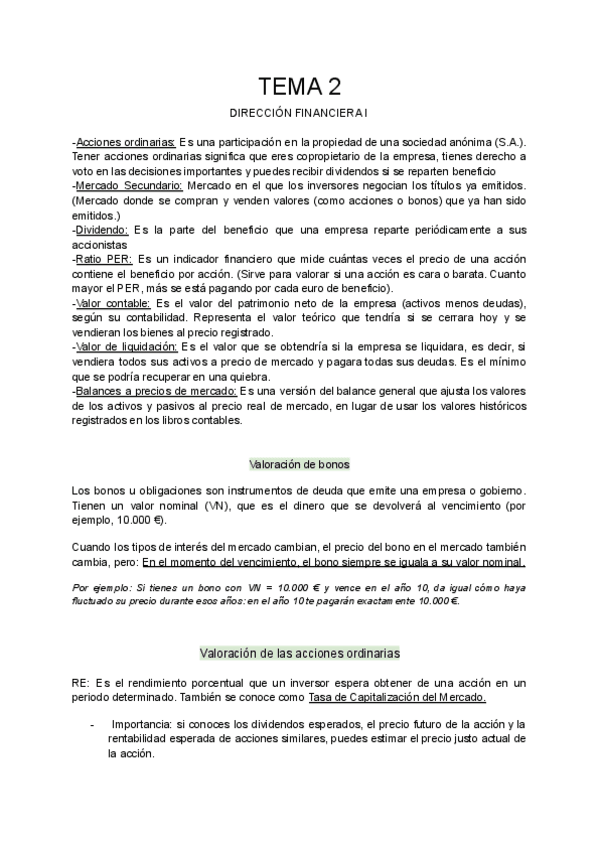 TEMA 2

DIRECCIÓN FINANCIERA I

-Acciones ordinarias: Es una participación en la propiedad de una sociedad anónima (S.A.). Tener acciones ordinarias significa que eres copropietario de la empresa, tienes derecho a voto en las decisiones importantes y puedes recibir dividendos si se reparten beneficio
-Mercado Secundario: Mercado en el que los inversores negocian los títulos ya emitidos. (Mercado donde se compran y venden valores (como acciones o bonos) que ya han sido emitidos.)
-Dividendo: Es la parte del beneficio que una empresa reparte periódicamente a sus accionistas
-Ratio PER: Es un indicador financiero que mide cuántas veces el precio de una acción contiene el beneficio por acción. (Sirve para valorar si una acción es cara o barata. Cuanto mayor el PER, más se está pagando por cada euro de beneficio).
-Valor contable: Es el valor del patrimonio neto de la empresa (activos menos deudas), según su contabilidad. Representa el valor teórico que tendría si se cerrara hoy y se vendieran los bienes al precio registrado.
-Valor de liquidación: Es el valor que se obtendría si la empresa se liquidara, es decir, si vendiera todos sus activos a precio de mercado y pagara todas sus deudas. Es el mínimo que se podría recuperar en una quiebra.
-Balances a precios de mercado: Es una versión del balance general que ajusta los valores de los activos y pasivos al precio real de mercado, en lugar de usar los valores históricos registrados en los libros contables.

Valoración de bonos

Los bonos u obligaciones son instrumentos de deuda que emite una empresa o gobierno. Tienen un valor nominal (VN), que es el dinero que se devolverá al vencimiento (por ejemplo, 10.000 €).

Cuando los tipos de interés del mercado cambian, el precio del bono en el mercado también cambia, pero: En el momento del vencimiento, el bono siempre se iguala a su valor nominal.

Por ejemplo: Si tienes un bono con VN = 10.000 € y vence en el año 10, da igual cómo haya fluctuado su precio durante esos años: en el año 10 te pagarán exactamente 10.000 €.

Valoración de las acciones ordinarias

RE: Es el rendimiento porcentual que un inversor espera obtener de una acción en un periodo determinado. También se conoce como Tasa de Capitalización del Mercado.

- Importancia: si conoces los dividendos esperados, el precio futuro de la acción y la rentabilidad esperada de acciones similares, puedes estimar el precio justo actual de la acción.